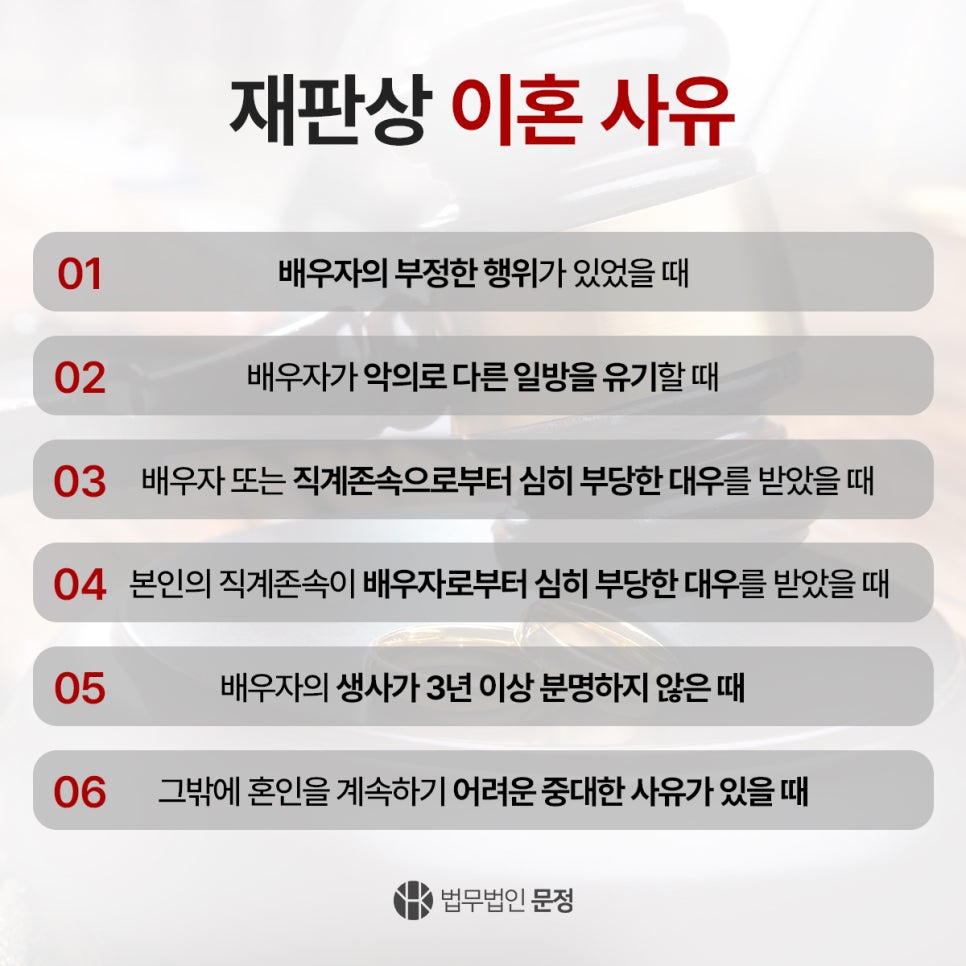 재판상 이혼 사유

01 배우자의 부정한 행위가 있었을 때

02 배우자가 악의로 다른 일방을 유기할 때

03 배우자 또는 직계존속으로부터 심히 부당한 대우를 받았을 때

04 본인의 직계존속이 배우자로부터 심히 부당한 대우를 받았을 때

05 배우자의 생사가 3년 이상 분명하지 않은 때

06 그밖에 혼인을 계속하기 어려운 중대한 사유가 있을 때

법무법인 문정